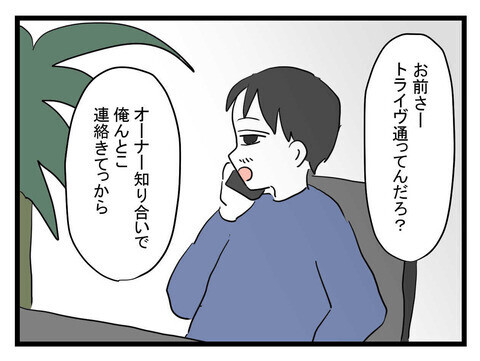 お前さー
トライヴ通ってんだろ?

オーナー知り合いで
俺んとこ
連絡きてっから